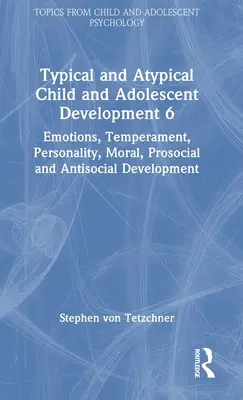 TOPICS FROM CHILD AND ADOLESCENT PSYCHOLOGY

Typical and Atypical Child and Adolescent Development 6

Emotions, Temperament, Personality, Moral, Prosocial and Antisocial Development

Stephen von Tetzchner

ROUTLEDGE